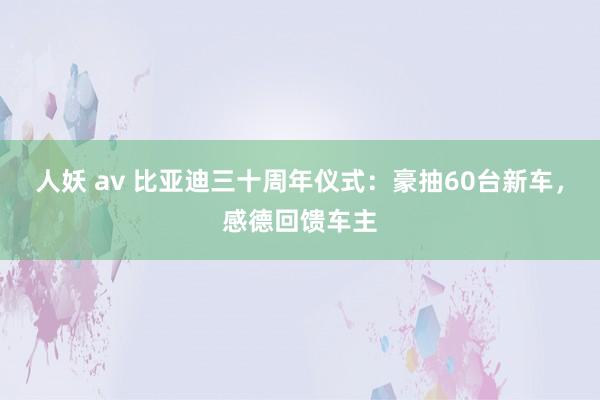 人妖 av 比亚迪三十周年仪式：豪抽60台新车，感德回馈车主